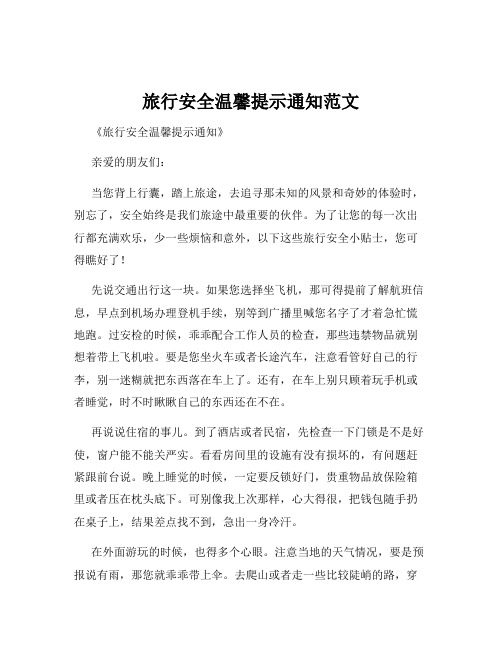 旅行安全温馨提示通知范文

《旅行安全温馨提示通知》

亲爱的朋友们：

当您背上行囊，踏上旅途，去追寻那未知的风景和奇妙的体验时，别忘了，安全始终是我们旅途中最重要的伙伴。为了让您的每一次出行都充满欢乐，少一些烦恼和意外，以下这些旅行安全小贴士，您可得瞧好了！

先说交通出行这一块。如果您选择坐飞机，那可得提前了解航班信息，早点到机场办理登机手续，别等到广播里喊您名字了才着急忙慌地跑。过安检的时候，乖乖配合工作人员的检查，那些违禁物品就别想着带上飞机啦。要是您坐火车或者长途汽车，注意看管好自己的行李，别一迷糊就把东西落在车上了。还有，在车上别只顾着玩手机或者睡觉，时不时瞅瞅自己的东西还在不在。

再说说住宿的事儿。到了酒店或者民宿，先检查一下门锁是不是好使，窗户能不能关严实。看看房间里的设施有没有损坏的，有问题赶紧跟前台说。晚上睡觉的时候，一定要反锁好门，贵重物品放保险箱里或者压在枕头底下。可别像我上次那样，心大得很，把钱包随手扔在桌子上，结果差点找不到，急出一身冷汗。

在外面游玩的时候，也得多个心眼。注意当地的天气情况，要是预报说有雨，那您就乖乖带上伞。去爬山或者走一些比较陡峭的路，穿